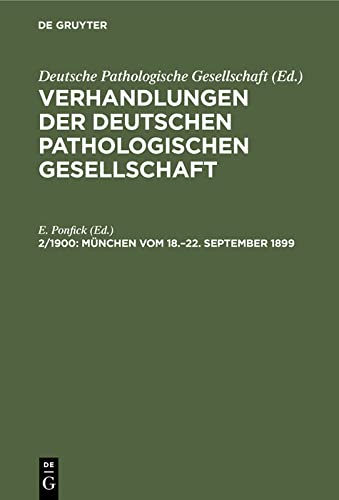 DE GRUYTER

Deutsche Pathologische Gesellschaft (Ed.)
VERHANDLUNGEN DER DEUTSCHEN PATHOLOGISCHEN GESELLSCHAFT

E. Ponfick (Ed.)
2/1900: MÜNCHEN VOM 18.–22. SEPTEMBER 1899

DE
G